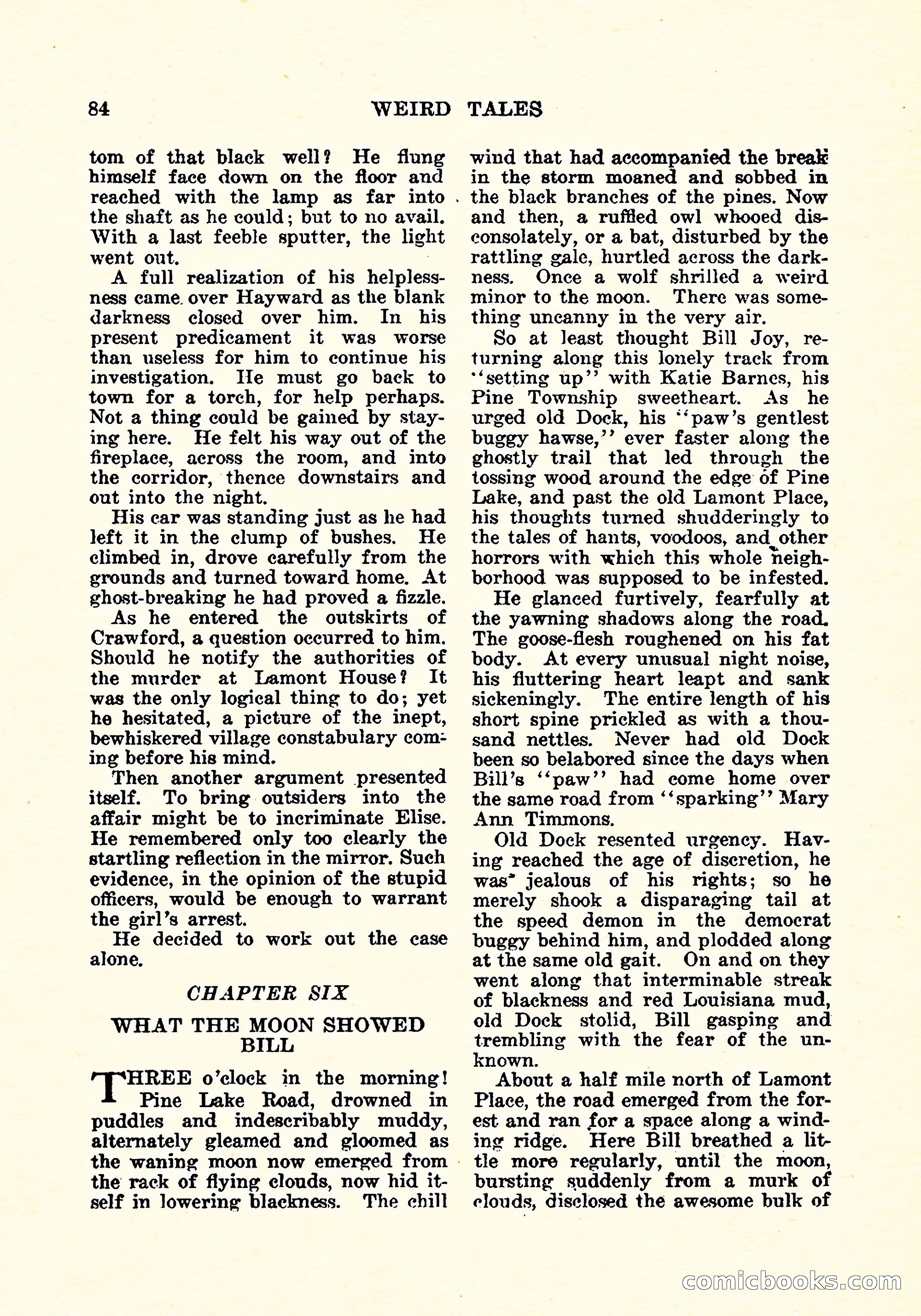 84 WEIRD TALES

tom of that black well? He flung himself face down on the floor and reached with the lamp as far into the shaft as he could; but to no avail. With a last feeble sputter, the light went out.

A full realization of his helplessness came over Hayward as the blank darkness closed over him. In his present predicament it was worse than useless for him to continue his investigation. He must go back to town for a torch, for help perhaps. Not a thing could be gained by staying here. He felt his way out of the fireplace, across the room, and into the corridor, thence downstairs and out into the night.

His car was standing just as he had left it in the clump of bushes. He climbed in, drove carefully from the grounds and turned toward home. At ghost-breaking he had proved a fizzle.

As he entered the outskirts of Crawford, a question occurred to him. Should he notify the authorities of the murder at Lamont House? It was the only logical thing to do; yet he hesitated, a picture of the inept, bewhiskered village constabulary coming before his mind.

Then another argument presented itself. To bring outsiders into the affair might be to incriminate Elise. He remembered only too clearly the startling reflection in the mirror. Such evidence, in the opinion of the stupid officers, would be enough to warrant the girl's arrest.

He decided to work out the case alone.

CHAPTER SIX

WHAT THE MOON SHOWED BILL

THREE o'clock in the morning! Pine Lake Road, drowned in puddles and indescribably muddy, alternately gleamed and gloomed as the waning moon now emerged from the rack of flying clouds, now hid itself in lowering blackness. The chill wind that had accompanied the break in the storm moaned and sobbed in the black branches of the pines. Now and then, a ruffled owl whooed disconsolately, or a bat, disturbed by the rattling gale, hurtled across the darkness. Once a wolf shrilled a weird minor to the moon. There was something uncanny in the very air.

So at least thought Bill Joy, returning along this lonely track from "setting up" with Katie Barnes, his Pine Township sweetheart. As he urged old Dock, his "paw's gentlest buggy hawse," ever faster along the ghostly trail that led through the tossing wood around the edge of Pine Lake, and past the old Lamont Place, his thoughts turned shudderingly to the tales of hants, voodoos, and other horrors with which this whole neighborhood was supposed to be infested.

He glanced furtively, fearfully at the yawning shadows along the road. The goose-flesh roughened on his fat body. At every unusual night noise, his fluttering heart leapt and sank sickeningly. The entire length of his short spine prickled as with a thousand nettles. Never had old Dock been so belabored since the days when Bill's "paw" had come home over the same road from "sparking" Mary Ann Timmons.

Old Dock resented urgency. Having reached the age of discretion, he was jealous of his rights; so he merely shook a disparaging tail at the speed demon in the democrat buggy behind him, and plodded along at the same old gait. On and on they went along that interminable streak of blackness and red Louisiana mud, old Dock stolid, Bill gasping and trembling with the fear of the unknown.

About a half mile north of Lamont Place, the road emerged from the forest and ran for a space along a winding ridge. Here Bill breathed a little more regularly, until the moon, bursting suddenly from a murk of clouds, disclosed the awesome bulk of

comicbooks.com